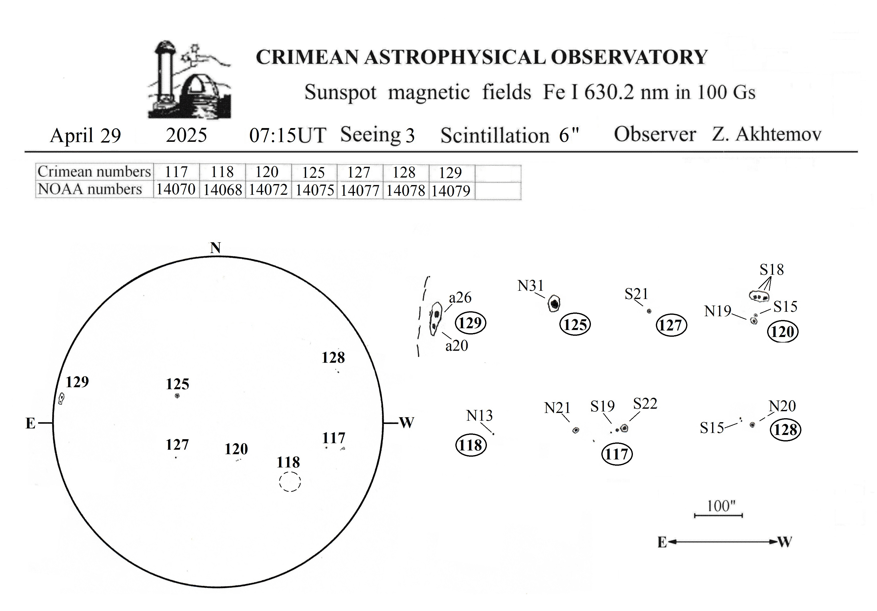 CRIMEAN ASTROPHYSICAL OBSERVATORY

Sunspot magnetic fields Fe I 630.2 nm in 100 Gs

April 29 2025 07:15UT Seeing 3 Scintillation 6" Observer Z. Akhtemov

| Crimean numbers | 117 | 118 | 120 | 125 | 127 | 128 | 129 | |
|---|---|---|---|---|---|---|---|---|
| NOAA numbers | 14070 | 14068 | 14072 | 14075 | 14077 | 14078 | 14079 | |

N
E
W
129
125
128
127
120
117
118

a26
129
a20
N31
125
S21
127
S18
N19
S15
120
N13
118
N21
S19
S22
117
S15
N20
128
100"
E
W